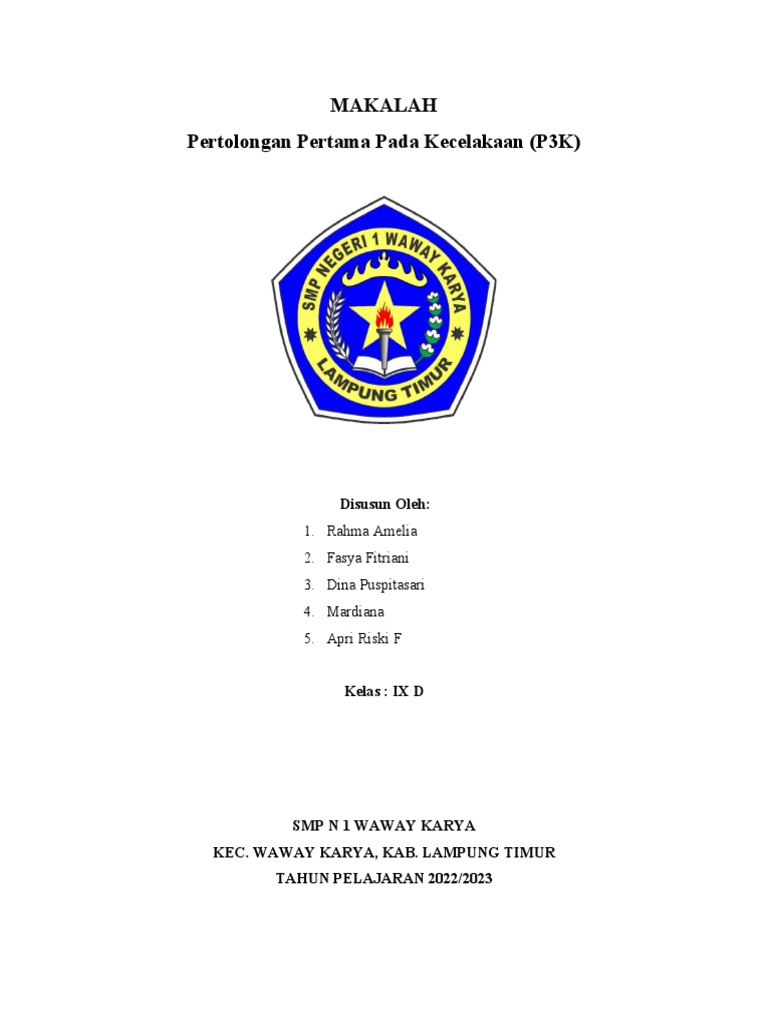 MAKALAH

Pertolongan Pertama Pada Kecelakaan (P3K)

SMP NEGERI 1 WAWAY KARYA

LAMPUNG TIMUR

Disusun Oleh:

1. Rahma Amelia
2. Fasya Fitriani
3. Dina Puspitasari
4. Mardiana
5. Apri Riski F

Kelas : IX D

SMP N 1 WAWAY KARYA

KEC. WAWAY KARYA, KAB. LAMPUNG TIMUR

TAHUN PELAJARAN 2022/2023